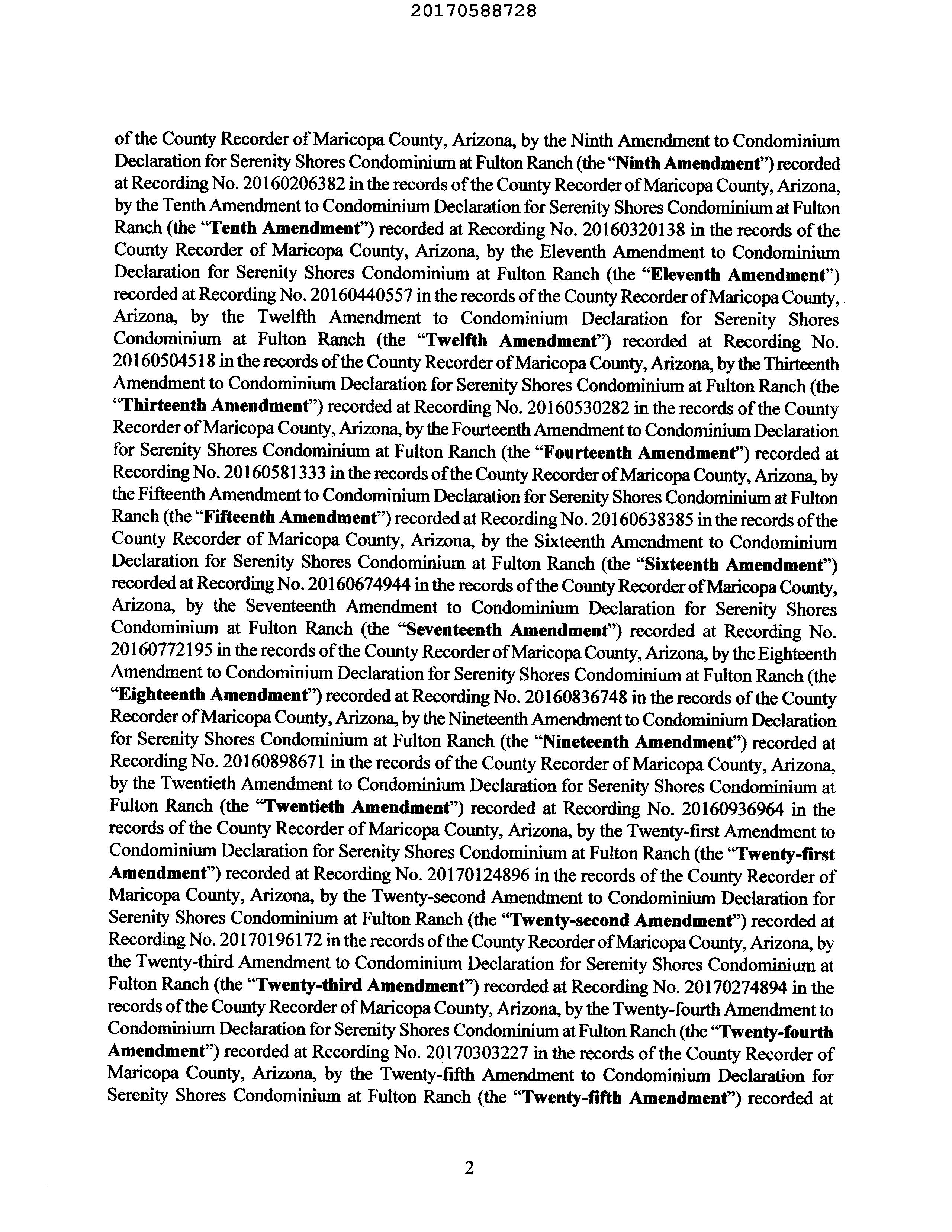 20170588728

of the County Recorder of Maricopa County, Arizona, by the Ninth Amendment to Condominium Declaration for Serenity Shores Condominium at Fulton Ranch (the "Ninth Amendment") recorded at Recording No. 20160206382 in the records of the County Recorder of Maricopa County, Arizona, by the Tenth Amendment to Condominium Declaration for Serenity Shores Condominium at Fulton Ranch (the "Tenth Amendment") recorded at Recording No. 20160320138 in the records of the County Recorder of Maricopa County, Arizona, by the Eleventh Amendment to Condominium Declaration for Serenity Shores Condominium at Fulton Ranch (the "Eleventh Amendment") recorded at Recording No. 20160440557 in the records of the County Recorder of Maricopa County, Arizona, by the Twelfth Amendment to Condominium Declaration for Serenity Shores Condominium at Fulton Ranch (the "Twelfth Amendment") recorded at Recording No. 20160504518 in the records of the County Recorder of Maricopa County, Arizona, by the Thirteenth Amendment to Condominium Declaration for Serenity Shores Condominium at Fulton Ranch (the "Thirteenth Amendment") recorded at Recording No. 20160530282 in the records of the County Recorder of Maricopa County, Arizona, by the Fourteenth Amendment to Condominium Declaration for Serenity Shores Condominium at Fulton Ranch (the "Fourteenth Amendment") recorded at Recording No. 20160581333 in the records of the County Recorder of Maricopa County, Arizona, by the Fifteenth Amendment to Condominium Declaration for Serenity Shores Condominium at Fulton Ranch (the "Fifteenth Amendment") recorded at Recording No. 20160638385 in the records of the County Recorder of Maricopa County, Arizona, by the Sixteenth Amendment to Condominium Declaration for Serenity Shores Condominium at Fulton Ranch (the "Sixteenth Amendment") recorded at Recording No. 20160674944 in the records of the County Recorder of Maricopa County, Arizona, by the Seventeenth Amendment to Condominium Declaration for Serenity Shores Condominium at Fulton Ranch (the "Seventeenth Amendment") recorded at Recording No. 20160772195 in the records of the County Recorder of Maricopa County, Arizona, by the Eighteenth Amendment to Condominium Declaration for Serenity Shores Condominium at Fulton Ranch (the "Eighteenth Amendment") recorded at Recording No. 20160836748 in the records of the County Recorder of Maricopa County, Arizona, by the Nineteenth Amendment to Condominium Declaration for Serenity Shores Condominium at Fulton Ranch (the "Nineteenth Amendment") recorded at Recording No. 20160898671 in the records of the County Recorder of Maricopa County, Arizona, by the Twentieth Amendment to Condominium Declaration for Serenity Shores Condominium at Fulton Ranch (the "Twentieth Amendment") recorded at Recording No. 20160936964 in the records of the County Recorder of Maricopa County, Arizona, by the Twenty-first Amendment to Condominium Declaration for Serenity Shores Condominium at Fulton Ranch (the "Twenty-first Amendment") recorded at Recording No. 20170124896 in the records of the County Recorder of Maricopa County, Arizona, by the Twenty-second Amendment to Condominium Declaration for Serenity Shores Condominium at Fulton Ranch (the "Twenty-second Amendment") recorded at Recording No. 20170196172 in the records of the County Recorder of Maricopa County, Arizona, by the Twenty-third Amendment to Condominium Declaration for Serenity Shores Condominium at Fulton Ranch (the "Twenty-third Amendment") recorded at Recording No. 20170274894 in the records of the County Recorder of Maricopa County, Arizona, by the Twenty-fourth Amendment to Condominium Declaration for Serenity Shores Condominium at Fulton Ranch (the "Twenty-fourth Amendment") recorded at Recording No. 20170303227 in the records of the County Recorder of Maricopa County, Arizona, by the Twenty-fifth Amendment to Condominium Declaration for Serenity Shores Condominium at Fulton Ranch (the "Twenty-fifth Amendment") recorded at

2